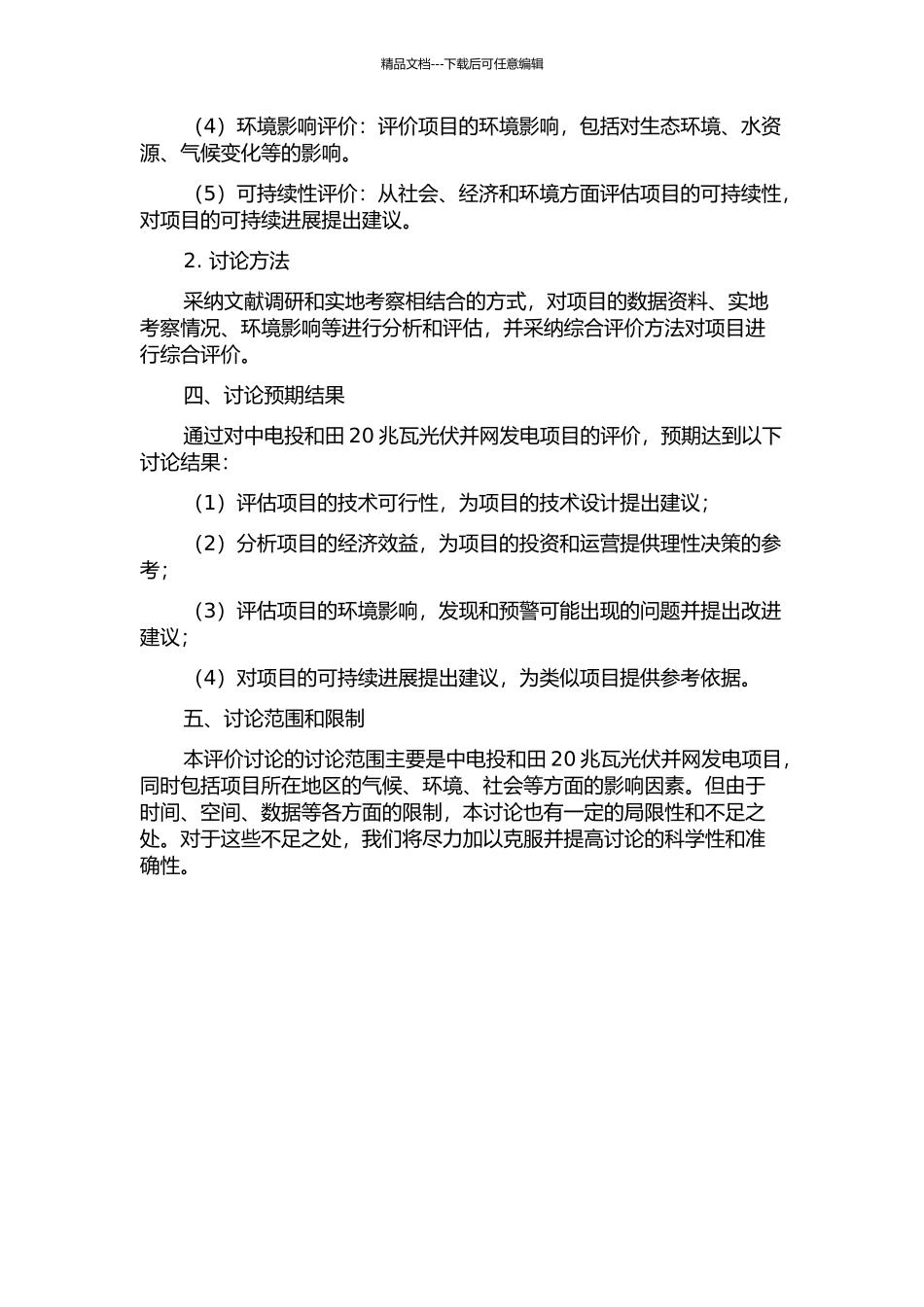 精品文档---下载后可任意编辑

（4）环境影响评价：评价项目的环境影响，包括对生态环境、水资源、气候变化等的影响。

（5）可持续性评价：从社会、经济和环境方面评估项目的可持续性，对项目的可持续进展提出建议。

2. 讨论方法

采纳文献调研和实地考察相结合的方式，对项目的数据资料、实地考察情况、环境影响等进行分析和评估，并采纳综合评价方法对项目进行综合评价。

四、讨论预期结果

通过对中电投和田 20 兆瓦光伏并网发电项目的评价，预期达到以下讨论结果：

（1）评估项目的技术可行性，为项目的技术设计提出建议；

（2）分析项目的经济效益，为项目的投资和运营提供理性决策的参考；

（3）评估项目的环境影响，发现和预警可能出现的问题并提出改进建议；

（4）对项目的可持续进展提出建议，为类似项目提供参考依据。

五、讨论范围和限制

本评价讨论的讨论范围主要是中电投和田 20 兆瓦光伏并网发电项目，同时包括项目所在地区的气候、环境、社会等方面的影响因素。但由于时间、空间、数据等各方面的限制，本讨论也有一定的局限性和不足之处。对于这些不足之处，我们将尽力加以克服并提高讨论的科学性和准确性。